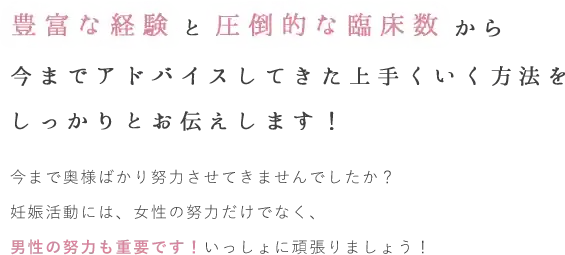 豊富な経験と圧倒的な臨床数から
今までアドバイスしてきた上手くいく方法を
しっかりとお伝えします！

今まで奥様ばかり努力させてきませんでしたか？
妊娠活動には、女性の努力だけでなく、
男性の努力も重要です！いっしょに頑張りましょう！